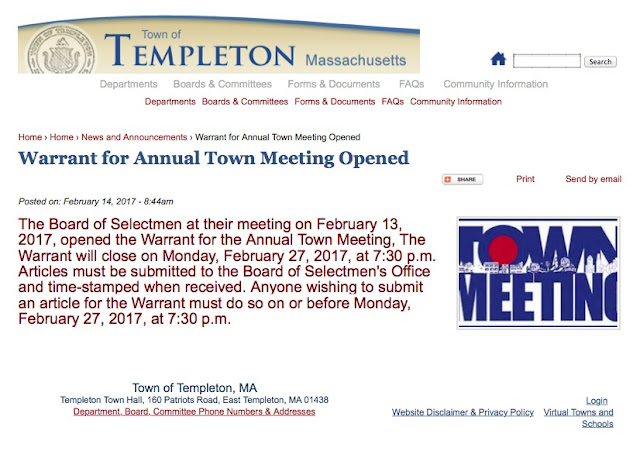 Town of
TEMPLETON Massachusetts

Search

Departments Boards & Committees Forms & Documents FAQs Community Information

Departments Boards & Committees Forms & Documents FAQs Community Information

Home › Home › News and Announcements › Warrant for Annual Town Meeting Opened

Warrant for Annual Town Meeting Opened

SHARE Print Send by email

Posted on: February 14, 2017 - 8:44am

The Board of Selectmen at their meeting on February 13, 2017, opened the Warrant for the Annual Town Meeting, The Warrant will close on Monday, February 27, 2017, at 7:30 p.m. Articles must be submitted to the Board of Selectmen's Office and time-stamped when received. Anyone wishing to submit an article for the Warrant must do so on or before Monday, February 27, 2017, at 7:30 p.m.

TOWN MEETING

Town of Templeton, MA
Templeton Town Hall, 160 Patriots Road, East Templeton, MA 01438
Department, Board, Committee Phone Numbers & Addresses

Login
Website Disclaimer & Privacy Policy Virtual Towns and Schools